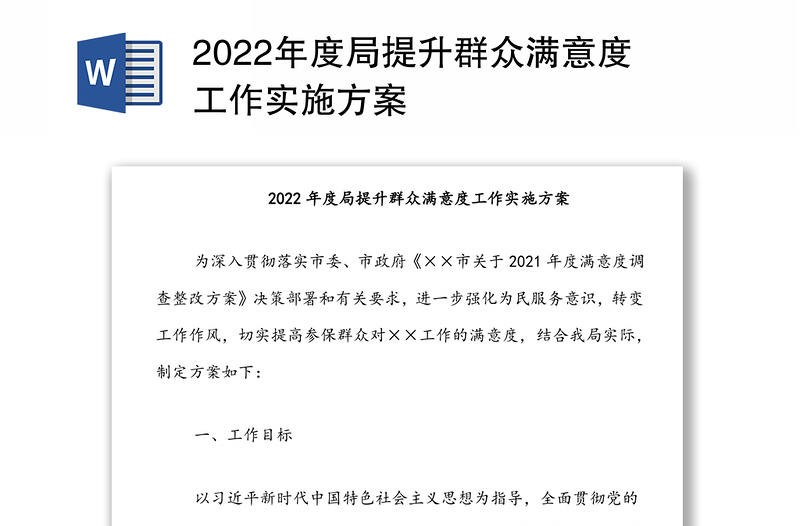 W

2022年度局提升群众满意度工作实施方案

2022 年度局提升群众满意度工作实施方案

为深入贯彻落实市委、市政府《××市关于 2021 年度满意度调查整改方案》决策部署和有关要求，进一步强化为民服务意识，转变工作作风，切实提高参保群众对××工作的满意度，结合我局实际，制定方案如下：

一、工作目标

以习近平新时代中国特色社会主义思想为指导，全面贯彻党的